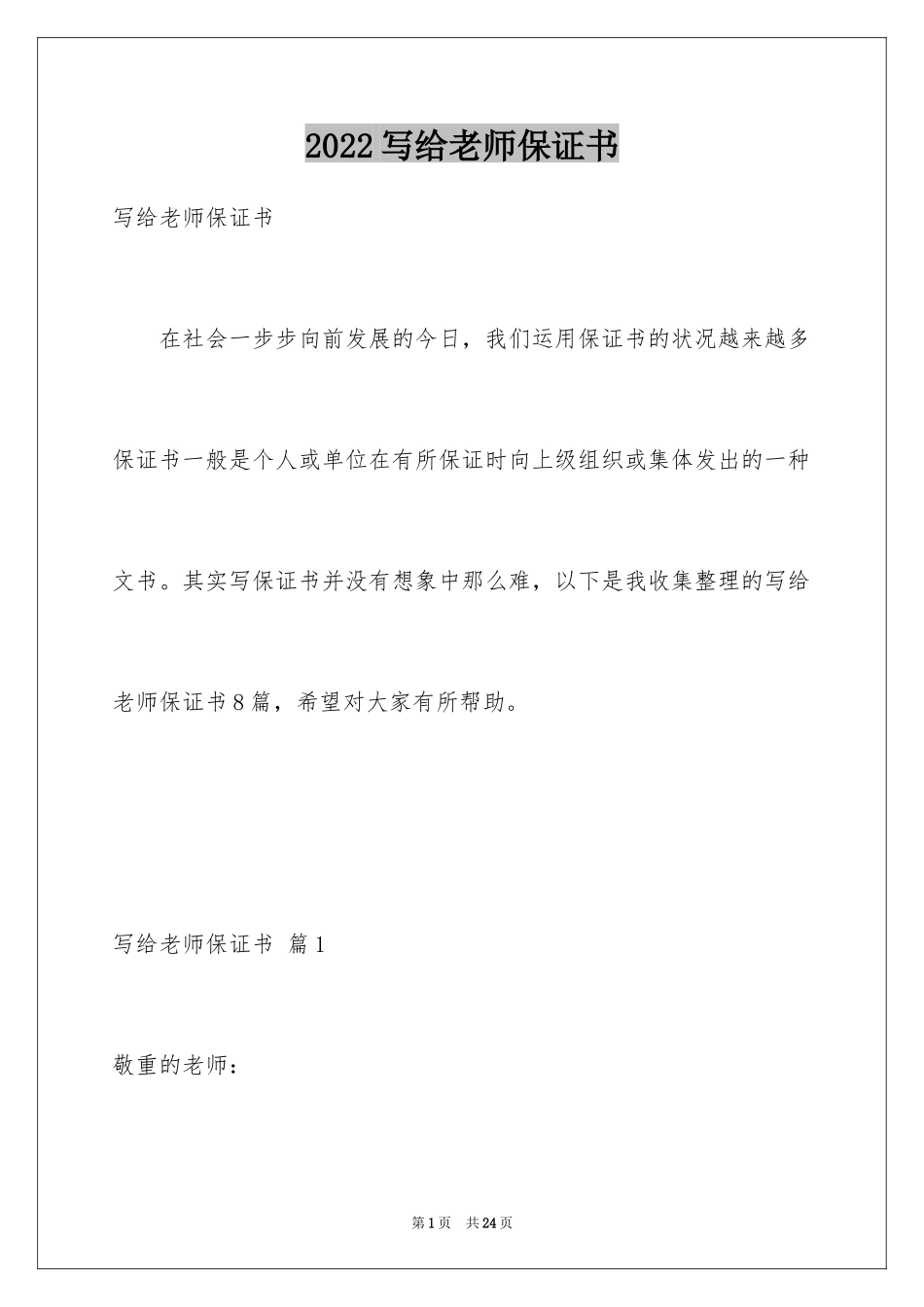 2022 写给老师保证书

写给老师保证书

在社会一步步向前发展的今日，我们运用保证书的状况越来越多保证书一般是个人或单位在有所保证时向上级组织或集体发出的一种文书。其实写保证书并没有想象中那么难，以下是我收集整理的写给老师保证书 8 篇，希望对大家有所帮助。

写给老师保证书 篇 1

敬重的老师：

第 1 页 共 24 页